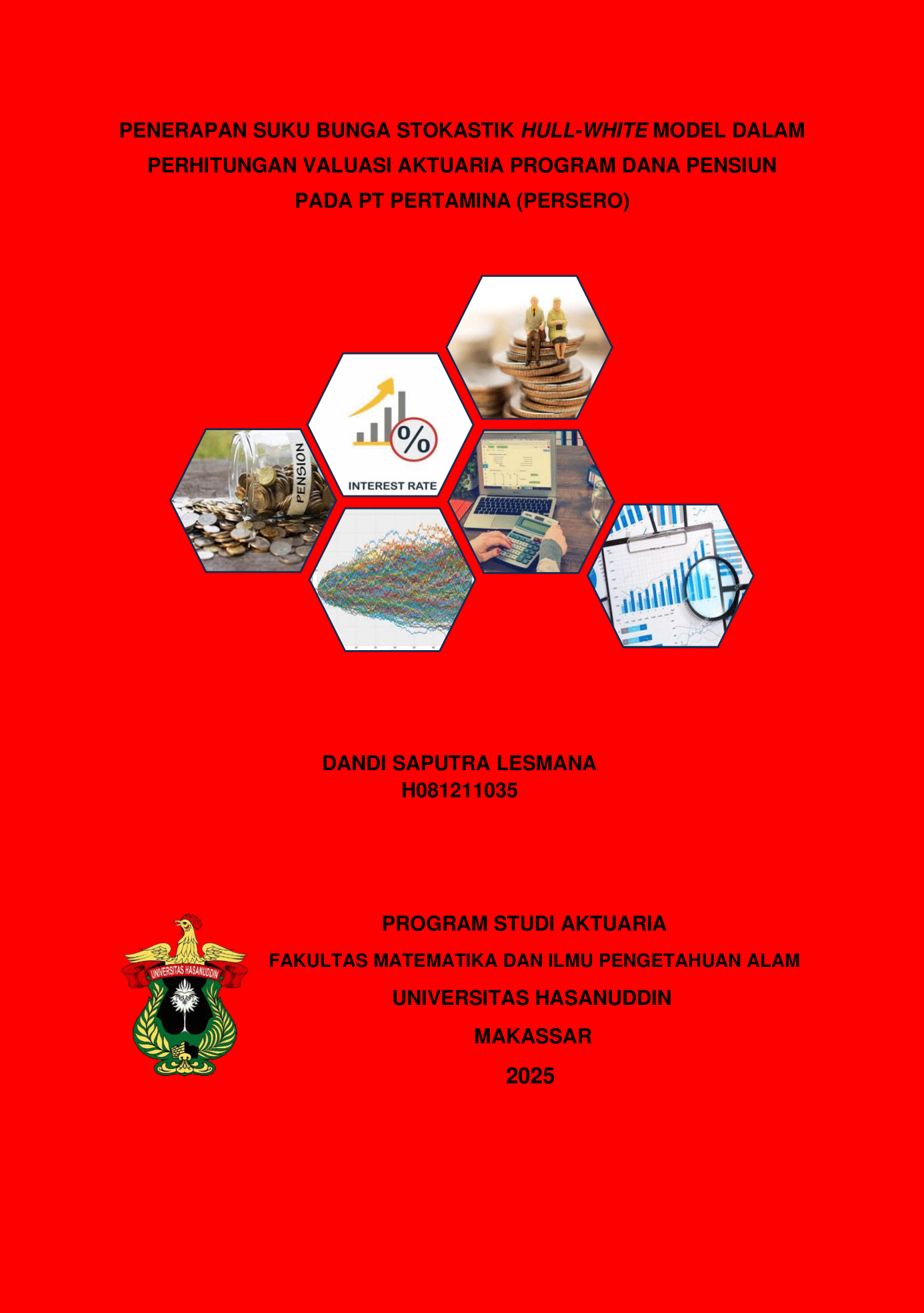 PENERAPAN SUKU BUNGA STOKASTIK HULL-WHITE MODEL DALAM PERHITUNGAN VALUASI AKTUARIA PROGRAM DANA PENSIUN PADA PT PERTAMINA (PERSERO)

PENSION

%

INTEREST RATE

DANDI SAPUTRA LESMANA
H081211035

UNIVERSITAS HASANUDDIN

PROGRAM STUDI AKTUARIA
FAKULTAS MATEMATIKA DAN ILMU PENGETAHUAN ALAM
UNIVERSITAS HASANUDDIN
MAKASSAR
2025